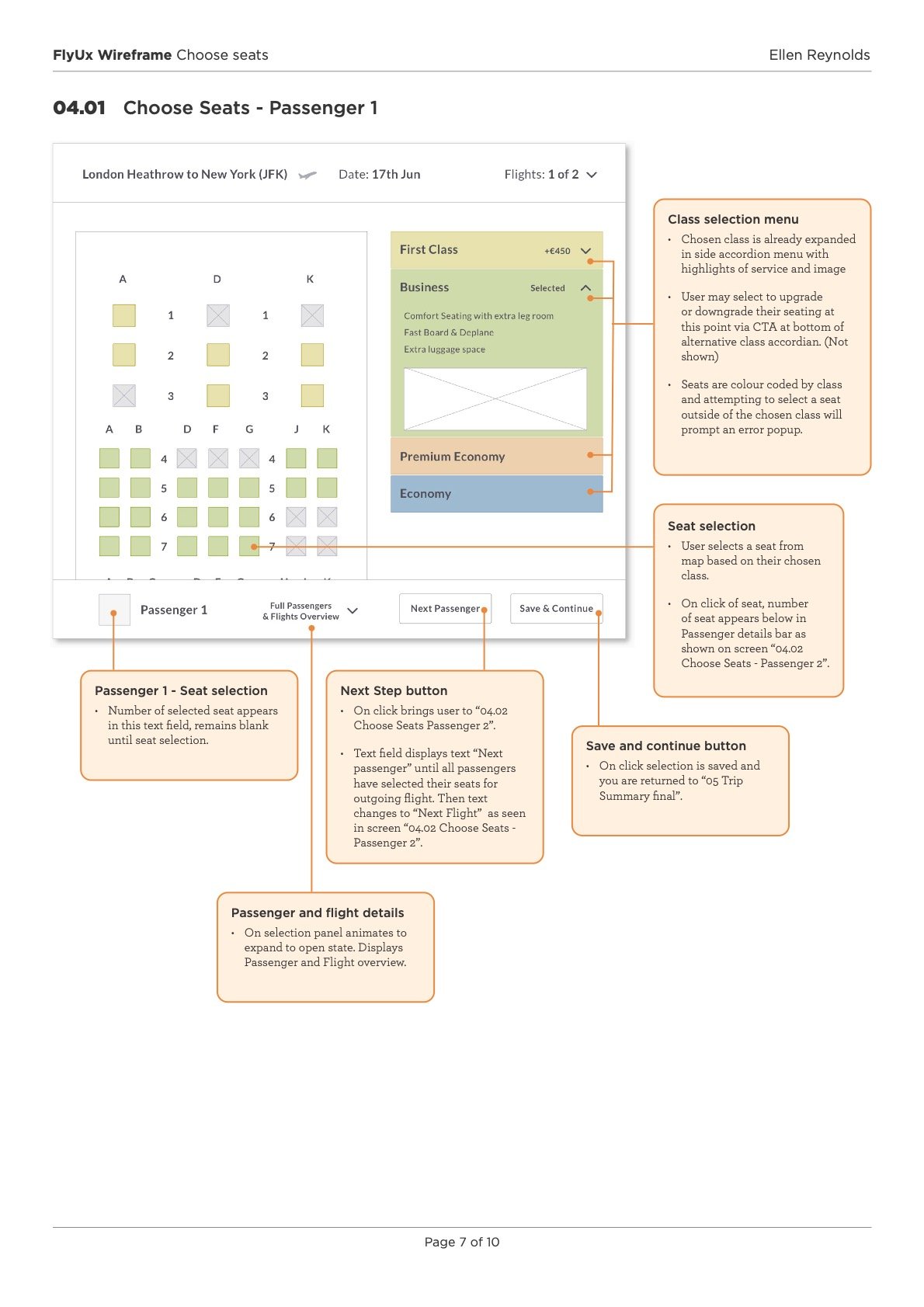 FlyUx Wireframe Choose seats

Ellen Reynolds

04.01 Choose Seats - Passenger 1

London Heathrow to New York (JFK)

Date: 17th Jun

Flights: 1 of 2

A D K

1 1

2 2

3 3

A B D F G J K

4 4

5 5

6 6

7 7

First Class +€450

Business Selected

Comfort Seating with extra leg room
Fast Board & Deplane
Extra luggage space

Premium Economy

Economy

Passenger 1

Full Passengers & Flights Overview

Next Passenger

Save & Continue

Class selection menu
• Chosen class is already expanded in side accordion menu with highlights of service and image
• User may select to upgrade or downgrade their seating at this point via CTA at bottom of alternative class accordian. (Not shown)
• Seats are colour coded by class and attempting to select a seat outside of the chosen class will prompt an error popup.

Seat selection
• User selects a seat from map based on their chosen class.
• On click of seat, number of seat appears below in Passenger details bar as shown on screen “04.02 Choose Seats - Passenger 2”.

Passenger 1 - Seat selection
• Number of selected seat appears in this text field, remains blank until seat selection.

Next Step button
• On click brings user to “04.02 Choose Seats Passenger 2”.
• Text field displays text “Next passenger” until all passengers have selected their seats for outgoing flight. Then text changes to “Next Flight” as seen in screen “04.02 Choose Seats - Passenger 2”.

Save and continue button
• On click selection is saved and you are returned to “05 Trip Summary final”.

Passenger and flight details
• On selection panel animates to expand to open state. Displays Passenger and Flight overview.

Page 7 of 10